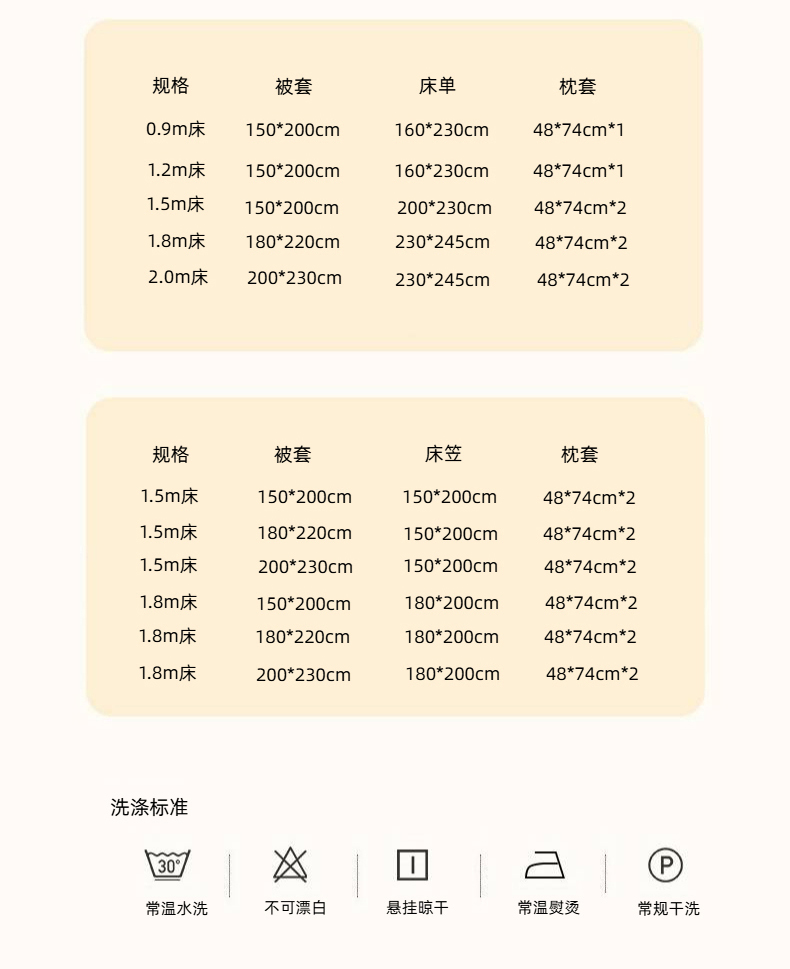 | 规格 | 被套 | 床单 | 枕套 |
|---|---|---|---|
| 0.9m床 | 150*200cm | 160*230cm | 48*74cm*1 |
| 1.2m床 | 150*200cm | 160*230cm | 48*74cm*1 |
| 1.5m床 | 150*200cm | 200*230cm | 48*74cm*2 |
| 1.8m床 | 180*220cm | 230*245cm | 48*74cm*2 |
| 2.0m床 | 200*230cm | 230*245cm | 48*74cm*2 |

| 规格 | 被套 | 床笠 | 枕套 |
|---|---|---|---|
| 1.5m床 | 150*200cm | 150*200cm | 48*74cm*2 |
| 1.5m床 | 180*220cm | 150*200cm | 48*74cm*2 |
| 1.5m床 | 200*230cm | 150*200cm | 48*74cm*2 |
| 1.8m床 | 150*200cm | 180*200cm | 48*74cm*2 |
| 1.8m床 | 180*220cm | 180*200cm | 48*74cm*2 |
| 1.8m床 | 200*230cm | 180*200cm | 48*74cm*2 |

洗涤标准

30°
常温水洗

不可漂白

悬挂晾干

常温熨烫

P
常规干洗